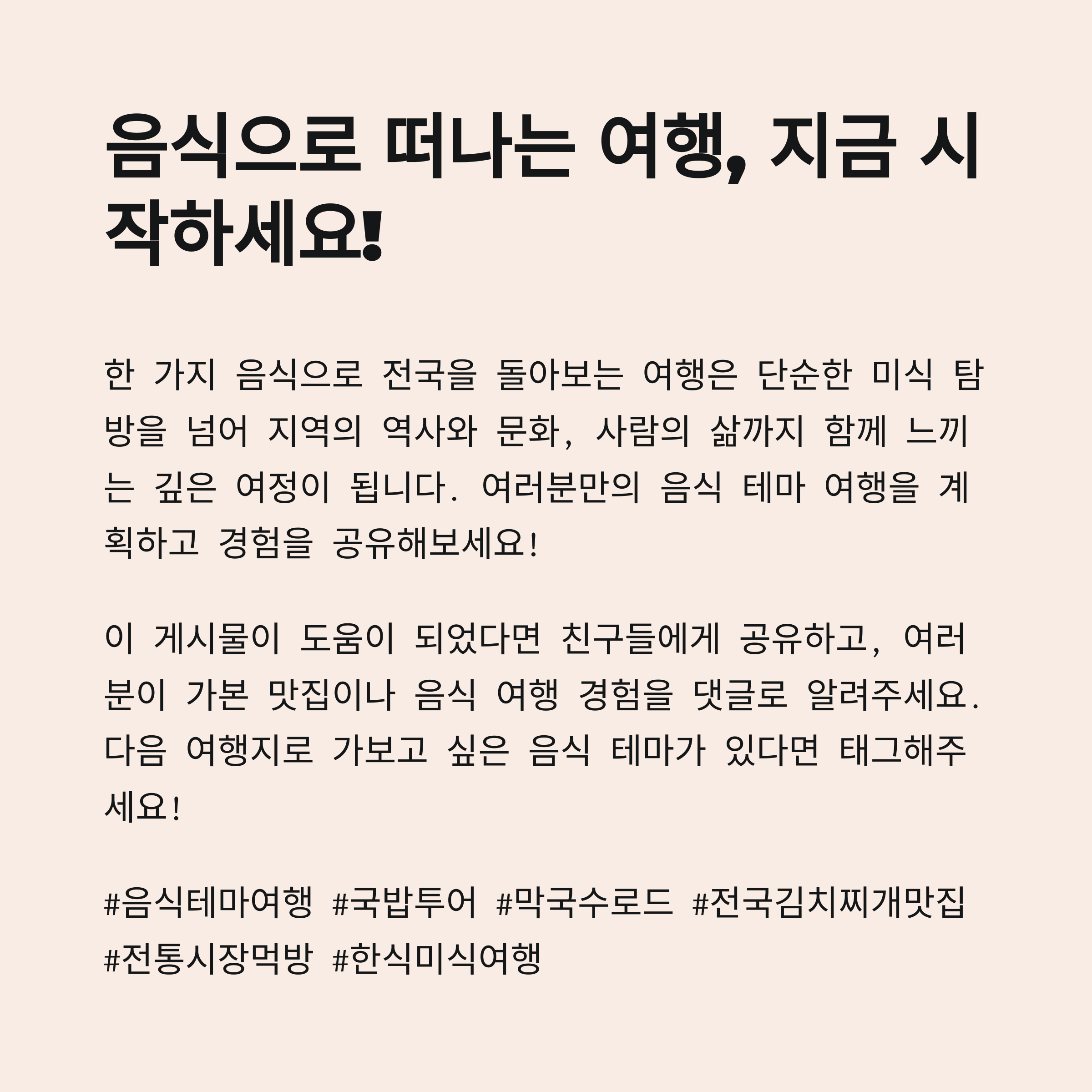 음식으로 떠나는 여행, 지금 시작하세요!

한 가지 음식으로 전국을 돌아보는 여행은 단순한 미식 탐방을 넘어 지역의 역사와 문화, 사람의 삶까지 함께 느끼는 깊은 여정이 됩니다. 여러분만의 음식 테마 여행을 계획하고 경험을 공유해보세요!

이 게시물이 도움이 되었다면 친구들에게 공유하고, 여러분이 가본 맛집이나 음식 여행 경험을 댓글로 알려주세요. 다음 여행지로 가보고 싶은 음식 테마가 있다면 태그해주세요!

#음식테마여행 #국밥투어 #막국수로드 #전국김치찌개맛집 #전통시장먹방 #한식미식여행